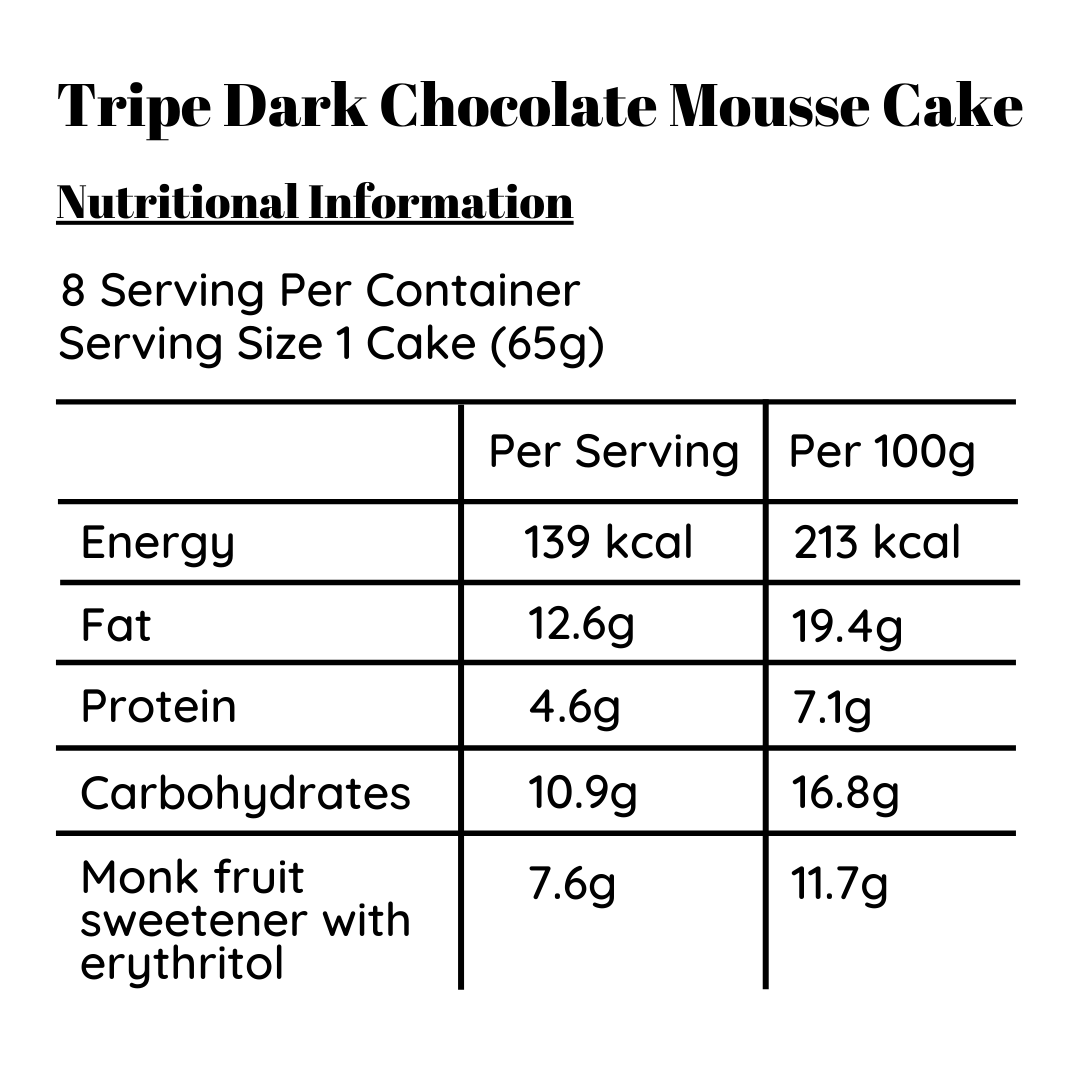 Tripe Dark Chocolate Mousse Cake

Nutritional Information

8 Serving Per Container
Serving Size 1 Cake (65g)

| | Per Serving | Per 100g |
|---|---|---|
| Energy | 139 kcal | 213 kcal |
| Fat | 12.6g | 19.4g |
| Protein | 4.6g | 7.1g |
| Carbohydrates | 10.9g | 16.8g |
| Monk fruit sweetener with erythritol | 7.6g | 11.7g |